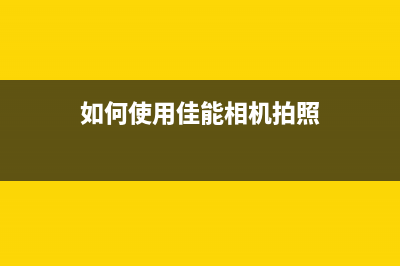 如何使用佳能相机拍照